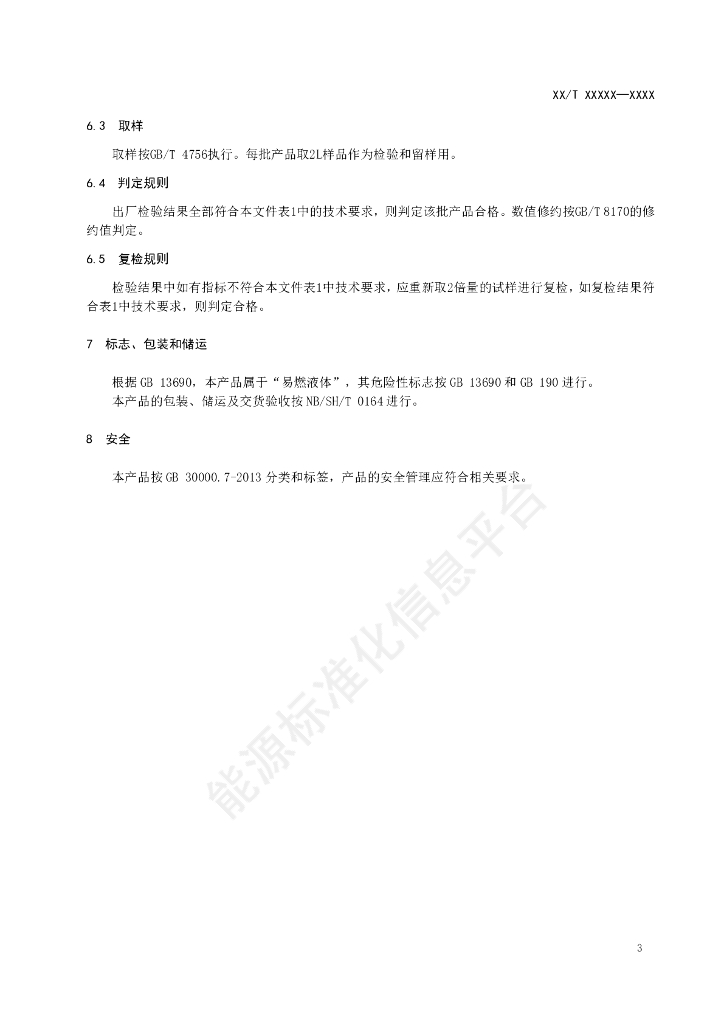 XX/T XXXXX—XXXX

6.3 取样

取样按GB/T 4756执行。每批产品取2L样品作为检验和留样用。

6.4 判定规则

出厂检验结果全部符合本文件表1中的技术要求，则判定该批产品合格。数值修约按GB/T 8170的修约值判定。

6.5 复检规则

检验结果中如有指标不符合本文件表1中技术要求，应重新取2倍量的试样进行复检，如复检结果符合表1中技术要求，则判定合格。

7 标志、包装和储运

根据GB 13690，本产品属于“易燃液体”，其危险性标志按GB 13690和GB 190进行。
本产品的包装、储运及交货验收按NB/SH/T 0164进行。

8 安全

本产品按GB 30000.7-2013分类和标签，产品的安全管理应符合相关要求。

能源标准化信息平台

3